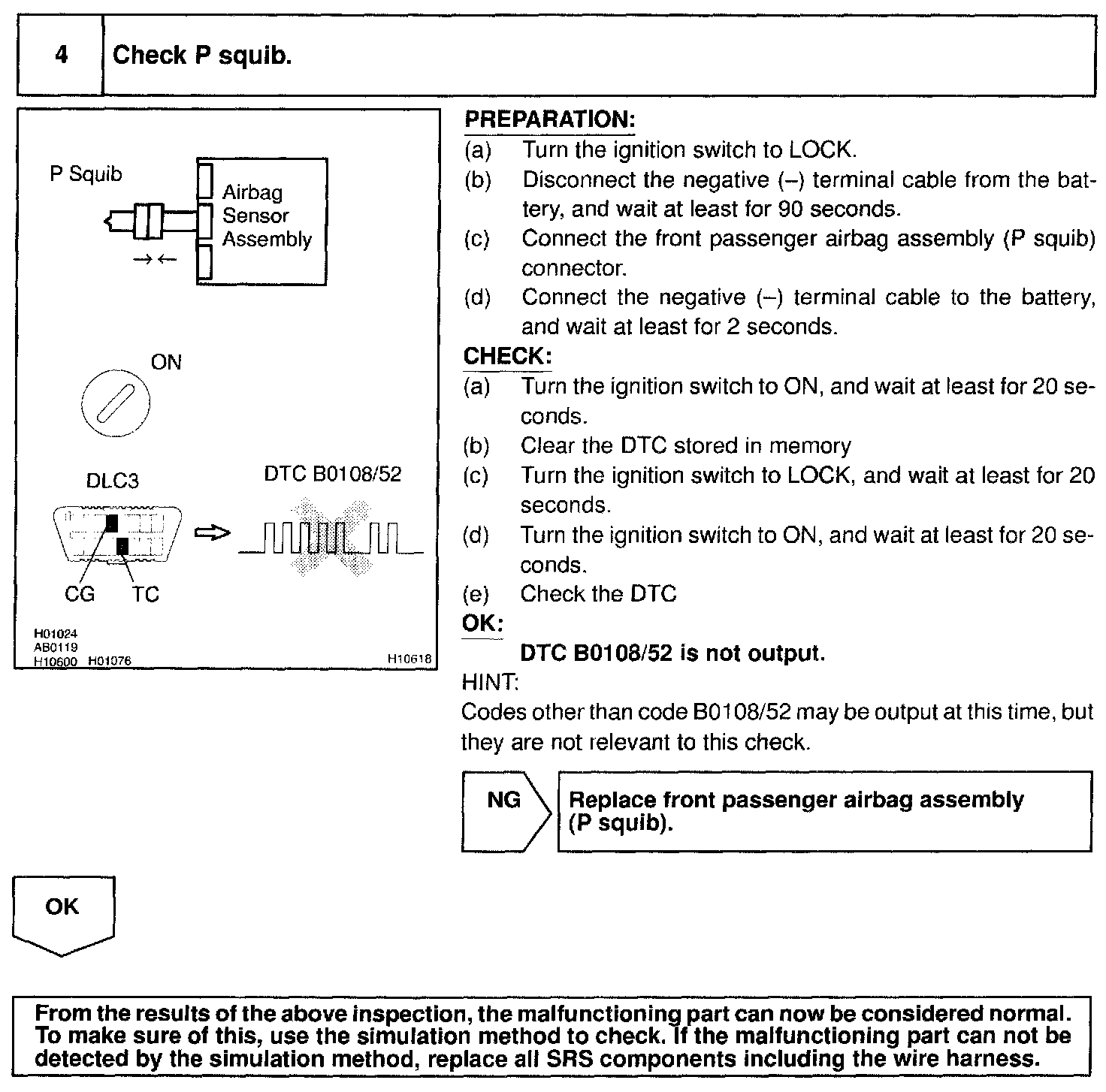 4 Check P squib.

P Squib

Airbag Sensor Assembly

→←

ON

DLC3

DTC B0108/52

CG TC

H01024
AB0119
H10600 H01076 H10618

PREPARATION:
(a) Turn the ignition switch to LOCK.
(b) Disconnect the negative (–) terminal cable from the battery, and wait at least for 90 seconds.
(c) Connect the front passenger airbag assembly (P squib) connector.
(d) Connect the negative (–) terminal cable to the battery, and wait at least for 2 seconds.

CHECK:
(a) Turn the ignition switch to ON, and wait at least for 20 seconds.
(b) Clear the DTC stored in memory
(c) Turn the ignition switch to LOCK, and wait at least for 20 seconds.
(d) Turn the ignition switch to ON, and wait at least for 20 seconds.
(e) Check the DTC

OK:
DTC B0108/52 is not output.

HINT:
Codes other than code B0108/52 may be output at this time, but they are not relevant to this check.

NG

Replace front passenger airbag assembly (P squib).

OK

From the results of the above inspection, the malfunctioning part can now be considered normal. To make sure of this, use the simulation method to check. If the malfunctioning part can not be detected by the simulation method, replace all SRS components including the wire harness.